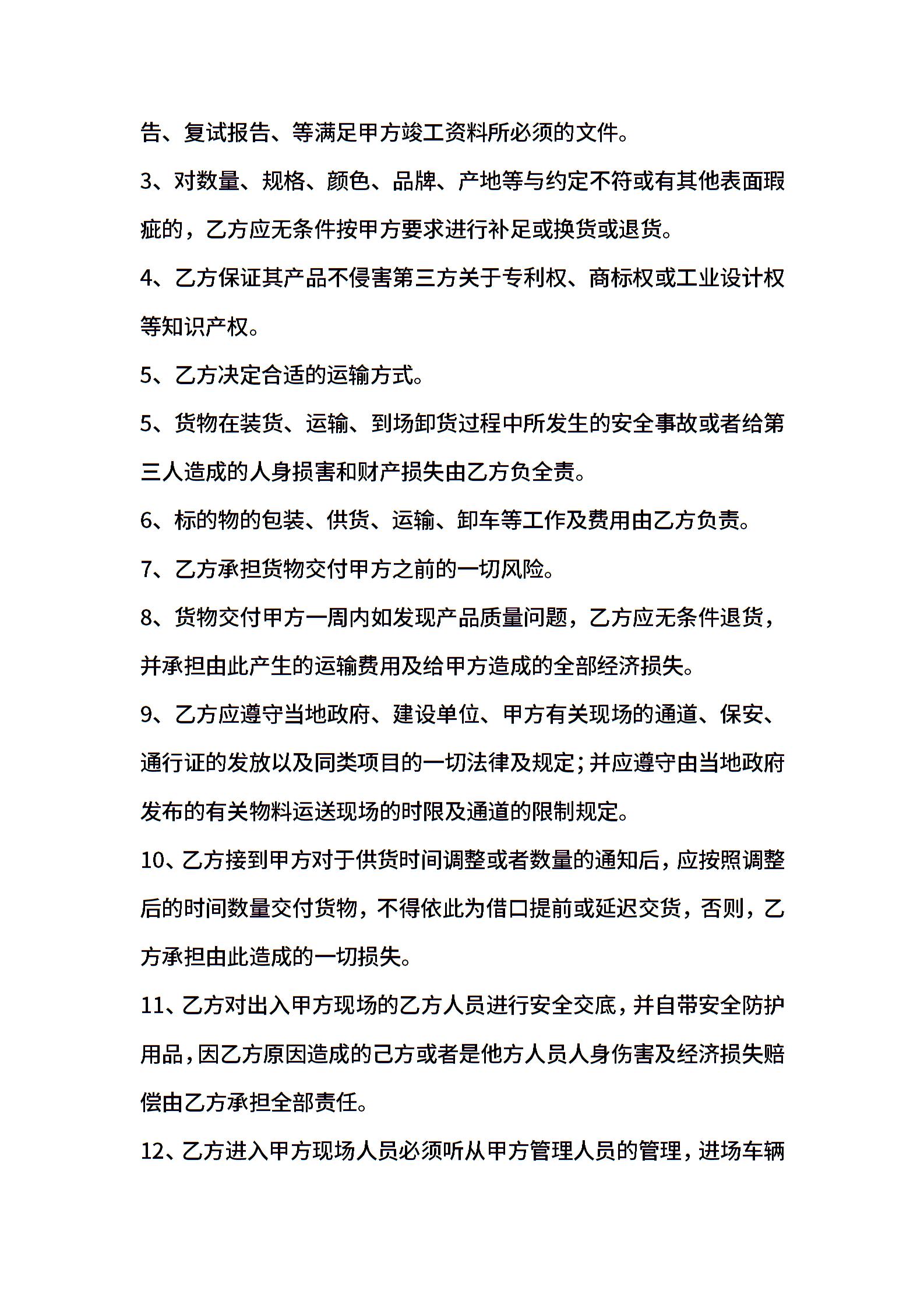 告、复试报告、等满足甲方竣工资料所必须的文件。

3、对数量、规格、颜色、品牌、产地等与约定不符或有其他表面瑕疵的，乙方应无条件按甲方要求进行补足或换货或退货。

4、乙方保证其产品不侵害第三方关于专利权、商标权或工业设计权等知识产权。

5、乙方决定合适的运输方式。

5、货物在装货、运输、到场卸货过程中所发生的安全事故或者给第三人造成的人身损害和财产损失由乙方负全责。

6、标的物的包装、供货、运输、卸车等工作及费用由乙方负责。

7、乙方承担货物交付甲方之前的一切风险。

8、货物交付甲方一周内如发现产品质量问题，乙方应无条件退货，并承担由此产生的运输费用及给甲方造成的全部经济损失。

9、乙方应遵守当地政府、建设单位、甲方有关现场的通道、保安、通行证的发放以及同类项目的一切法律及规定;并应遵守由当地政府发布的有关物料运送现场的时限及通道的限制规定。

10、乙方接到甲方对于供货时间调整或者数量的通知后，应按照调整后的时间数量交付货物，不得依此为借口提前或延迟交货，否则，乙方承担由此造成的一切损失。

11、乙方对出入甲方现场的乙方人员进行安全交底，并自带安全防护用品，因乙方原因造成的己方或者是他方人员人身伤害及经济损失赔偿由乙方承担全部责任。

12、乙方进入甲方现场人员必须听从甲方管理人员的管理，进场车辆